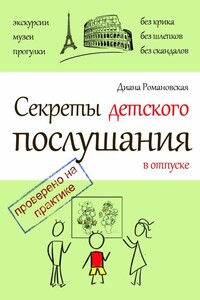 экскурсии
музеи
прогулки

без крика
без шлепков
без скандалов

Диана Романовская

Секреты детского послушания в отпуске

проверено на практике